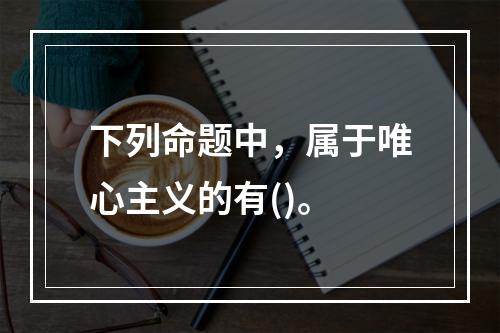 下列命题中，属于唯心主义的有()。